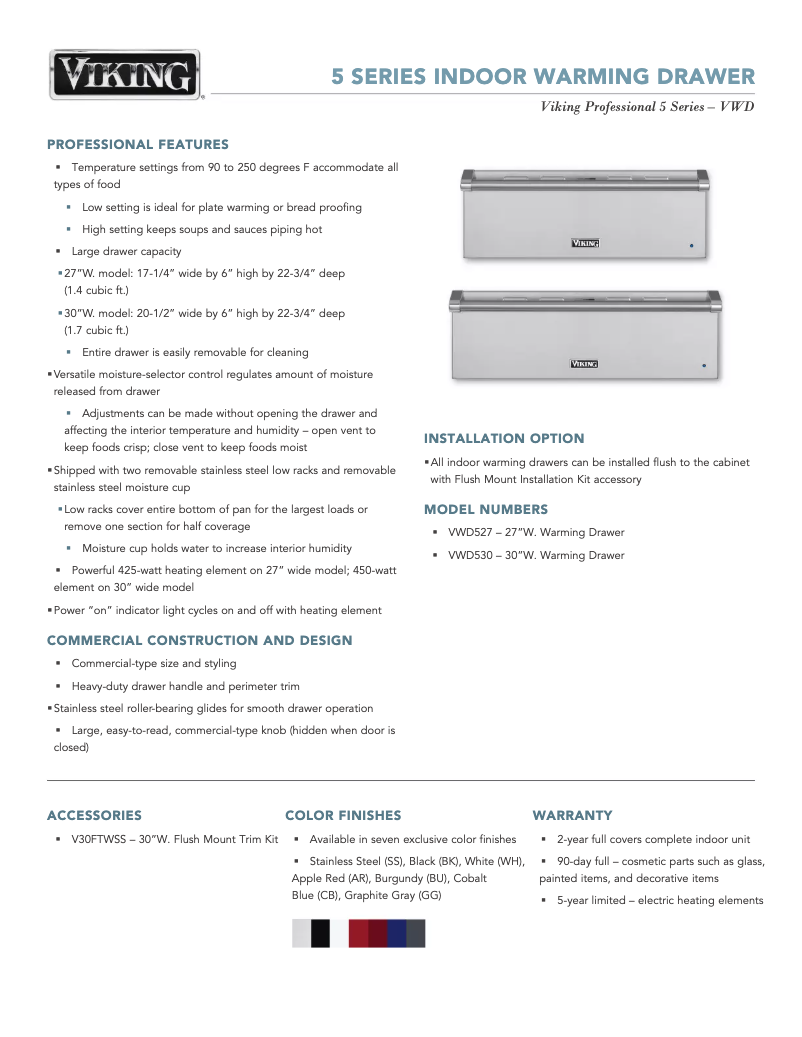 VIKING

5 SERIES INDOOR WARMING DRAWER

Viking Professional 5 Series – VWD

PROFESSIONAL FEATURES

▪ Temperature settings from 90 to 250 degrees F accommodate all types of food

▪ Low setting is ideal for plate warming or bread proofing

▪ High setting keeps soups and sauces piping hot

▪ Large drawer capacity

▪ 27"W. model: 17-1/4" wide by 6" high by 22-3/4" deep (1.4 cubic ft.)

▪ 30"W. model: 20-1/2" wide by 6" high by 22-3/4" deep (1.7 cubic ft.)

▪ Entire drawer is easily removable for cleaning

▪ Versatile moisture-selector control regulates amount of moisture released from drawer

▪ Adjustments can be made without opening the drawer and affecting the interior temperature and humidity – open vent to keep foods crisp; close vent to keep foods moist

▪ Shipped with two removable stainless steel low racks and removable stainless steel moisture cup

▪ Low racks cover entire bottom of pan for the largest loads or remove one section for half coverage

▪ Moisture cup holds water to increase interior humidity

▪ Powerful 425-watt heating element on 27" wide model; 450-watt element on 30" wide model

▪ Power "on" indicator light cycles on and off with heating element

COMMERCIAL CONSTRUCTION AND DESIGN

▪ Commercial-type size and styling

▪ Heavy-duty drawer handle and perimeter trim

▪ Stainless steel roller-bearing glides for smooth drawer operation

▪ Large, easy-to-read, commercial-type knob (hidden when door is closed)

VIKING

VIKING

INSTALLATION OPTION

▪ All indoor warming drawers can be installed flush to the cabinet with Flush Mount Installation Kit accessory

MODEL NUMBERS

▪ VWD527 – 27"W. Warming Drawer

▪ VWD530 – 30"W. Warming Drawer

ACCESSORIES

▪ V30FTWSS – 30"W. Flush Mount Trim Kit

COLOR FINISHES

▪ Available in seven exclusive color finishes

▪ Stainless Steel (SS), Black (BK), White (WH), Apple Red (AR), Burgundy (BU), Cobalt Blue (CB), Graphite Gray (GG)

WARRANTY

▪ 2-year full covers complete indoor unit

▪ 90-day full – cosmetic parts such as glass, painted items, and decorative items

▪ 5-year limited – electric heating elements